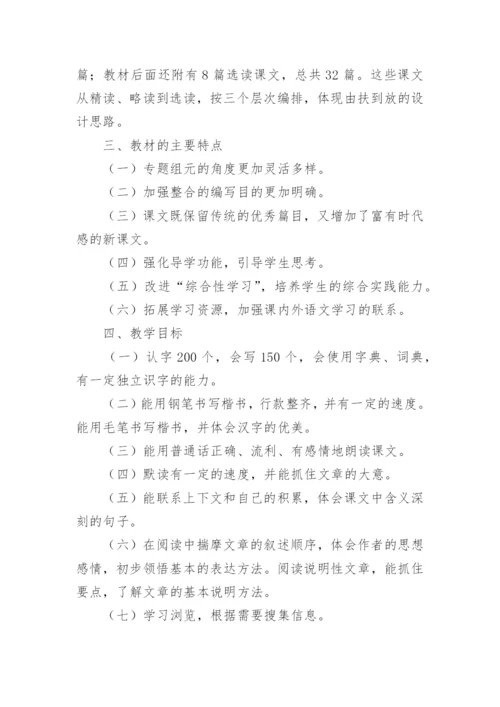 篇；教材后面还附有 8 篇选读课文，总共 32 篇。这些课文从精读、略读到选读，按三个层次编排，体现由扶到放的设计思路。

三、教材的主要特点

（一）专题组元的角度更加灵活多样。

（二）加强整合的编写目的更加明确。

（三）课文既保留传统的优秀篇目，又增加了富有时代感的新课文。

（四）强化导学功能，引导学生思考。

（五）改进“综合性学习”，培养学生的综合实践能力。

（六）拓展学习资源，加强课内外语文学习的联系。

四、教学目标

（一）认字 200 个，会写 150 个，会使用字典、词典，有一定独立识字的能力。

（二）能用钢笔书写楷书，行款整齐，并有一定的速度。能用毛笔书写楷书，并体会汉字的优美。

（三）能用普通话正确、流利、有感情地朗读课文。

（四）默读有一定的速度，并能抓住文章的大意。

（五）能联系上下文和自己的积累，体会课文中含义深刻的句子。

（六）在阅读中揣摩文章的叙述顺序，体会作者的思想感情，初步领悟基本的表达方法。阅读说明性文章，能抓住要点，了解文章的基本说明方法。

（七）学习浏览，根据需要搜集信息。